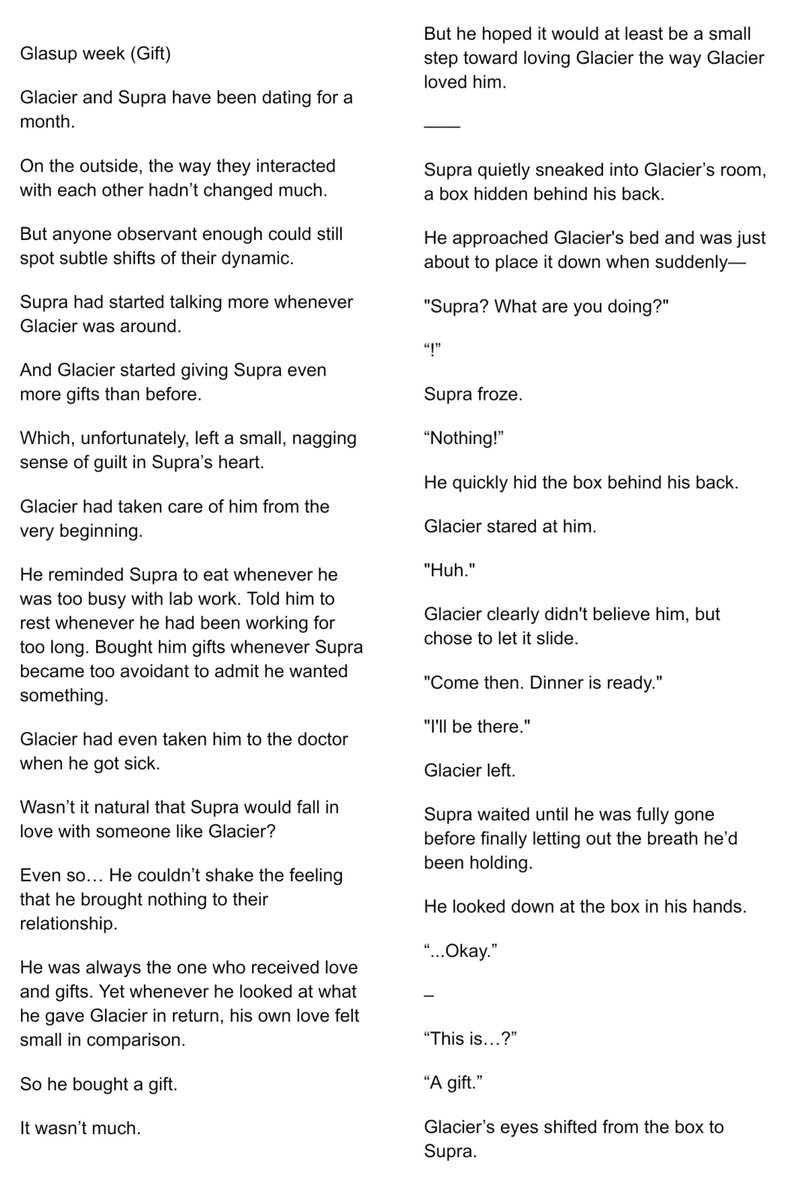 Glasup week (Gift)

Glacier and Supra have been dating for a month.

On the outside, the way they interacted with each other hadn’t changed much.

But anyone observant enough could still spot subtle shifts of their dynamic.

Supra had started talking more whenever Glacier was around.

And Glacier started giving Supra even more gifts than before.

Which, unfortunately, left a small, nagging sense of guilt in Supra’s heart.

Glacier had taken care of him from the very beginning.

He reminded Supra to eat whenever he was too busy with lab work. Told him to rest whenever he had been working for too long. Bought him gifts whenever Supra became too avoidant to admit he wanted something.

Glacier had even taken him to the doctor when he got sick.

Wasn’t it natural that Supra would fall in love with someone like Glacier?

Even so… He couldn’t shake the feeling that he brought nothing to their relationship.

He was always the one who received love and gifts. Yet whenever he looked at what he gave Glacier in return, his own love felt small in comparison.

So he bought a gift.

It wasn’t much.

But he hoped it would at least be a small step toward loving Glacier the way Glacier loved him.

——

Supra quietly sneaked into Glacier’s room, a box hidden behind his back.

He approached Glacier's bed and was just about to place it down when suddenly—

"Supra? What are you doing?"

“!”

Supra froze.

“Nothing!”

He quickly hid the box behind his back.

Glacier stared at him.

"Huh."

Glacier clearly didn't believe him, but chose to let it slide.

"Come then. Dinner is ready."

"I'll be there."

Glacier left.

Supra waited until he was fully gone before finally letting out the breath he’d been holding.

He looked down at the box in his hands.

“...Okay.”

–

“This is…?”

“A gift.”

Glacier’s eyes shifted from the box to Supra.